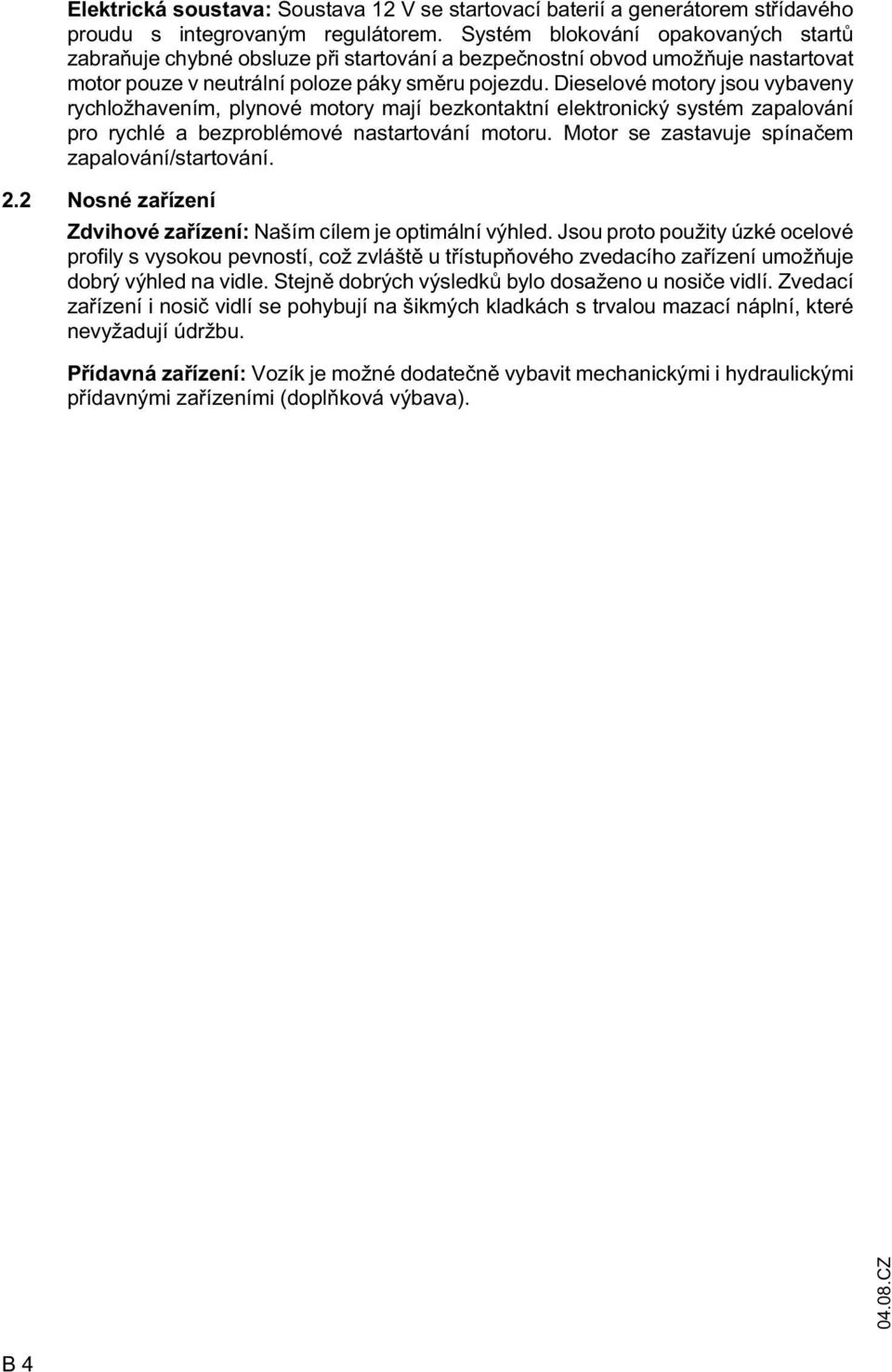 Elektrická soustava: Soustava 12 V se startovací baterií a generátorem střídavého proudu s integrovaným regulátorem. Systém blokování opakovaných startů zabraňuje chybné obsluze při startování a bezpečnostní obvod umožňuje nastartovat motor pouze v neutrální poloze páky směru pojezdu. Dieselové motory jsou vybaveny rychložhavením, plynové motory mají bezkontaktní elektronický systém zapalování pro rychlé a bezproblémové nastartování motoru. Motor se zastavuje spínačem zapalování/startování.

2.2 Nosné zařízení

Zdvihové zařízení: Naším cílem je optimální výhled. Jsou proto použity úzké ocelové profily s vysokou pevností, což zvláště u třístupňového zvedacího zařízení umožňuje dobrý výhled na vidle. Stejně dobrých výsledků bylo dosaženo u nosiče vidlí. Zvedací zařízení i nosič vidlí se pohybují na šikmých kladkách s trvalou mazací náplní, které nevyžadují údržbu.

Přídavná zařízení: Vozík je možné dodatečně vybavit mechanickými i hydraulickými přídavnými zařízeními (doplňková výbava).

04.08.CZ

B 4